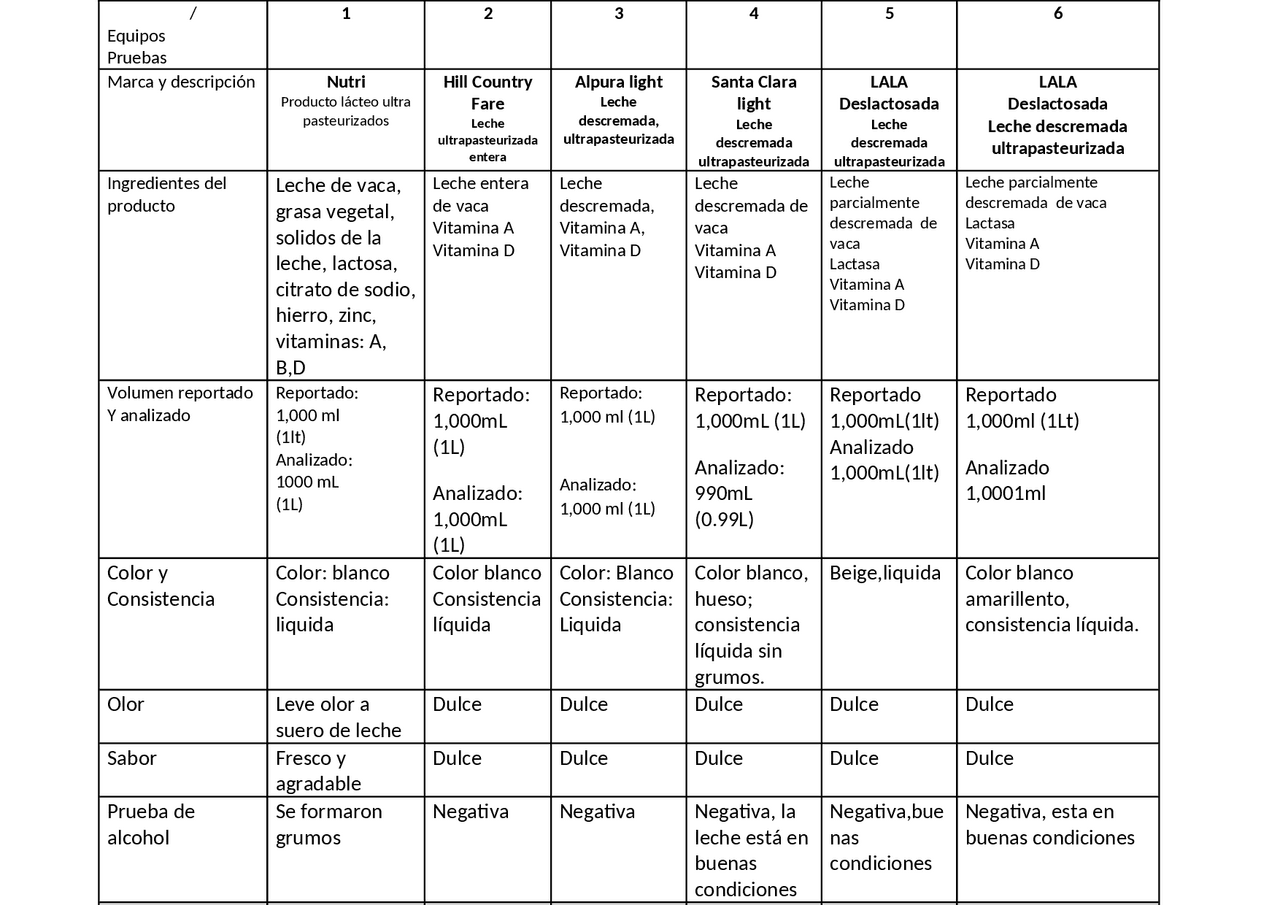 | / Equipos Pruebas | 1 | 2 | 3 | 4 | 5 | 6 |
|---|---|---|---|---|---|---|
| Marca y descripción | Nutri Producto lácteo ultra pasteurizados | Hill Country Fare Leche ultrapasteurizada entera | Alpura light Leche descremada, ultrapasteurizada | Santa Clara light Leche descremada ultrapasteurizada | LALA Deslactosada Leche descremada ultrapasteurizada | LALA Deslactosada Leche descremada ultrapasteurizada |
| Ingredientes del producto | Leche de vaca, grasa vegetal, solidos de la leche, lactosa, citrato de sodio, hierro, zinc, vitaminas: A, B,D | Leche entera de vaca Vitamina A Vitamina D | Leche descremada, Vitamina A, Vitamina D | Leche descremada de vaca Vitamina A Vitamina D | Leche parcialmente descremada de vaca Lactasa Vitamina A Vitamina D | Leche parcialmente descremada de vaca Lactasa Vitamina A Vitamina D |
| Volumen reportado Y analizado | Reportado: 1,000 ml (1lt) Analizado: 1000 mL (1L) | Reportado: 1,000mL (1L) Analizado: 1,000mL (1L) | Reportado: 1,000 ml (1L) Analizado: 1,000 ml (1L) | Reportado: 1,000mL (1L) Analizado: 990mL (0.99L) | Reportado 1,000mL(1lt) Analizado 1,000mL(1lt) | Reportado 1,000ml (1Lt) Analizado 1,0001ml |
| Color y Consistencia | Color: blanco Consistencia: liquida | Color blanco Consistencia líquida | Color: Blanco Consistencia: Liquida | Color blanco, hueso; consistencia líquida sin grumos. | Beige,liquida | Color blanco amarillento, consistencia líquida. |
| Olor | Leve olor a suero de leche | Dulce | Dulce | Dulce | Dulce | Dulce |
| Sabor | Fresco y agradable | Dulce | Dulce | Dulce | Dulce | Dulce |
| Prueba de alcohol | Se formaron grumos | Negativa | Negativa | Negativa, la leche está en buenas condiciones | Negativa,buenas condiciones | Negativa, esta en buenas condiciones |